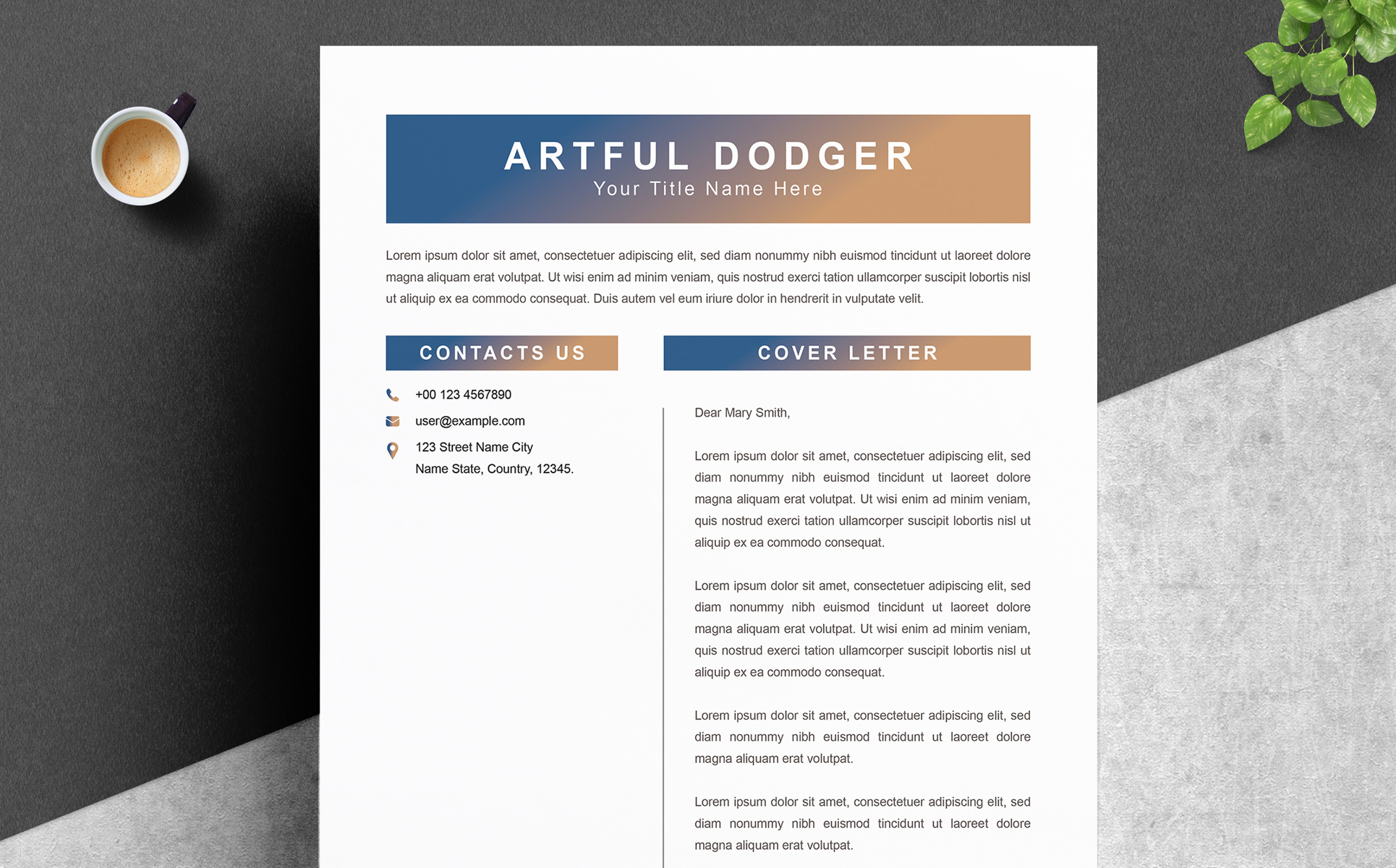 ARTFUL DODGER
Your Title Name Here

Lorem ipsum dolor sit amet, consectetuer adipiscing elit, sed diam nonummy nibh euismod tincidunt ut laoreet dolore magna aliquam erat volutpat. Ut wisi enim ad minim veniam, quis nostrud exerci tation ullamcorper suscipit lobortis nisl ut aliquip ex ea commodo consequat. Duis autem vel eum iriure dolor in hendrerit in vulputate velit.

CONTACTS US

+00 123 4567890

user@example.com

123 Street Name City
Name State, Country, 12345.

COVER LETTER

Dear Mary Smith,

Lorem ipsum dolor sit amet, consectetuer adipiscing elit, sed diam nonummy nibh euismod tincidunt ut laoreet dolore magna aliquam erat volutpat. Ut wisi enim ad minim veniam, quis nostrud exerci tation ullamcorper suscipit lobortis nisl ut aliquip ex ea commodo consequat.

Lorem ipsum dolor sit amet, consectetuer adipiscing elit, sed diam nonummy nibh euismod tincidunt ut laoreet dolore magna aliquam erat volutpat. Ut wisi enim ad minim veniam, quis nostrud exerci tation ullamcorper suscipit lobortis nisl ut aliquip ex ea commodo consequat.

Lorem ipsum dolor sit amet, consectetuer adipiscing elit, sed diam nonummy nibh euismod tincidunt ut laoreet dolore magna aliquam erat volutpat.

Lorem ipsum dolor sit amet, consectetuer adipiscing elit, sed diam nonummy nibh euismod tincidunt ut laoreet dolore magna aliquam erat volutpat.